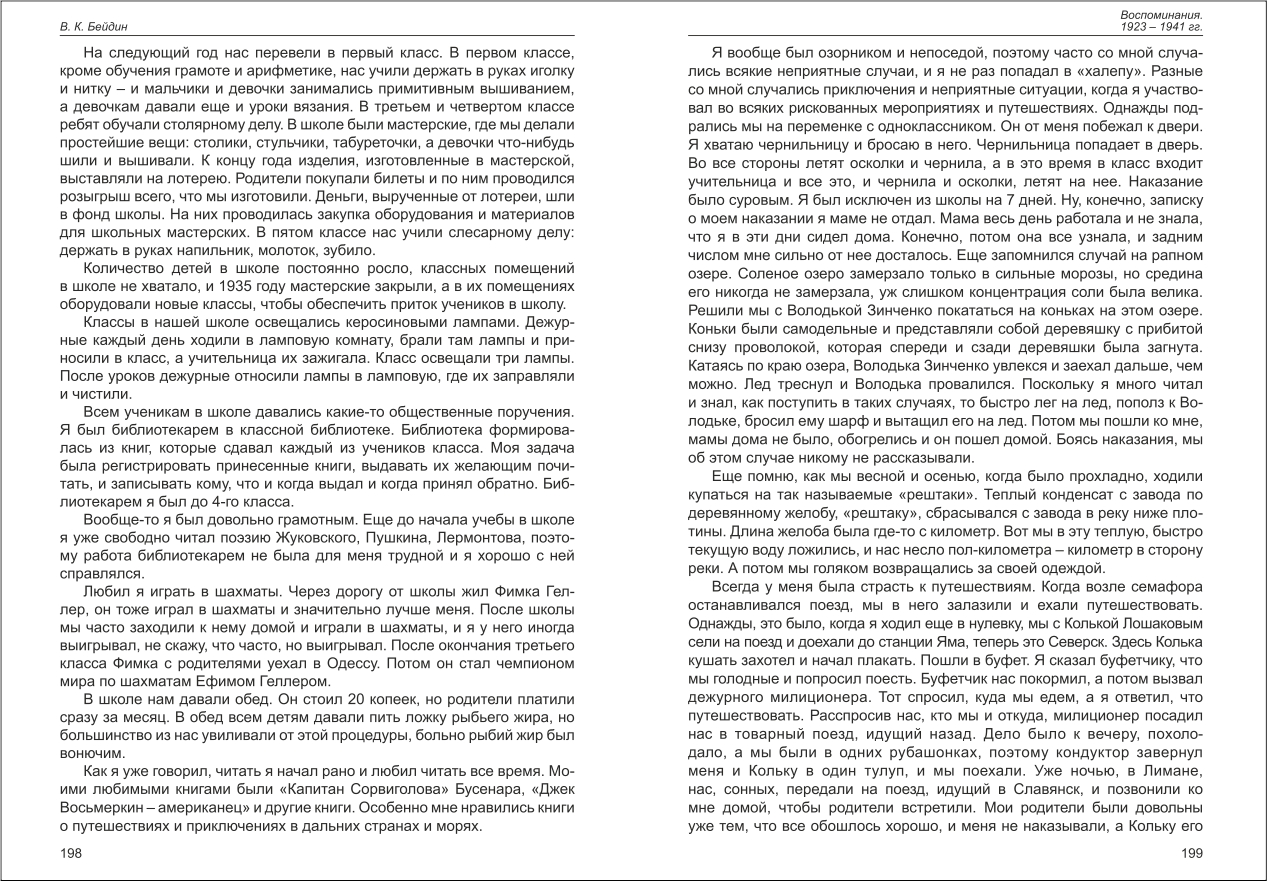 В. К. Бейдин

На следующий год нас перевели в первый класс. В первом классе, кроме обучения грамоте и арифметике, нас учили держать в руках иголку и нитку – и мальчики и девочки занимались примитивным вышиванием, а девочкам давали еще и уроки вязания. В третьем и четвертом классе ребят обучали столярному делу. В школе были мастерские, где мы делали простейшие вещи: столики, стульчики, табуреточки, а девочки что-нибудь шили и вышивали. К концу года изделия, изготовленные в мастерской, выставляли на лотерею. Родители покупали билеты и по ним проводился розыгрыш всего, что мы изготовили. Деньги, вырученные от лотереи, шли в фонд школы. На них проводилась закупка оборудования и материалов для школьных мастерских. В пятом классе нас учили слесарному делу: держать в руках напильник, молоток, зубило.

Количество детей в школе постоянно росло, классных помещений в школе не хватало, и 1935 году мастерские закрыли, а в их помещениях оборудовали новые классы, чтобы обеспечить приток учеников в школу.

Классы в нашей школе освещались керосиновыми лампами. Дежурные каждый день ходили в ламповую комнату, брали там лампы и приносили в класс, а учительница их зажигала. Класс освещали три лампы. После уроков дежурные относили лампы в ламповую, где их заправляли и чистили.

Всем ученикам в школе давались какие-то общественные поручения. Я был библиотекарем в классной библиотеке. Библиотека формировалась из книг, которые сдавал каждый из учеников класса. Моя задача была регистрировать принесенные книги, выдавать их желающим почитать, и записывать кому, что и когда выдал и когда принял обратно. Библиотекарем я был до 4-го класса.

Вообще-то я был довольно грамотным. Еще до начала учебы в школе я уже свободно читал поэзию Жуковского, Пушкина, Лермонтова, поэтому работа библиотекарем не была для меня трудной и я хорошо с ней справлялся.

Любил я играть в шахматы. Через дорогу от школы жил Фимка Геллер, он тоже играл в шахматы и значительно лучше меня. После школы мы часто заходили к нему домой и играли в шахматы, и я у него иногда выигрывал, не скажу, что часто, но выигрывал. После окончания третьего класса Фимка с родителями уехал в Одессу. Потом он стал чемпионом мира по шахматам Ефимом Геллером.

В школе нам давали обед. Он стоил 20 копеек, но родители платили сразу за месяц. В обед всем детям давали пить ложку рыбьего жира, но большинство из нас увиливали от этой процедуры, больно рыбий жир был вонючим.

Как я уже говорил, читать я начал рано и любил читать все время. Моими любимыми книгами были «Капитан Сорвиголова» Бусенара, «Джек Восьмеркин – американец» и другие книги. Особенно мне нравились книги о путешествиях и приключениях в дальних странах и морях.

198

Воспоминания. 1923 – 1941 гг.

Я вообще был озорником и непоседой, поэтому часто со мной случались всякие неприятные случаи, и я не раз попадал в «халепу». Разные со мной случались приключения и неприятные ситуации, когда я участвовал во всяких рискованных мероприятиях и путешествиях. Однажды подрались мы на переменке с одноклассником. Он от меня побежал к двери. Я хватаю чернильницу и бросаю в него. Чернильница попадает в дверь. Во все стороны летят осколки и чернила, а в это время в класс входит учительница и все это, и чернила и осколки, летят на нее. Наказание было суровым. Я был исключен из школы на 7 дней. Ну, конечно, записку о моем наказании я маме не отдал. Мама весь день работала и не знала, что я в эти дни сидел дома. Конечно, потом она все узнала, и задним числом мне сильно от нее досталось. Еще запомнился случай на рапном озере. Соленое озеро замерзало только в сильные морозы, но средина его никогда не замерзала, уж слишком концентрация соли была велика. Решили мы с Володькой Зинченко покататься на коньках на этом озере. Коньки были самодельные и представляли собой деревяшку с прибитой снизу проволокой, которая спереди и сзади деревяшки была загнута. Катаясь по краю озера, Володька Зинченко увлекся и заехал дальше, чем можно. Лед треснул и Володька провалился. Поскольку я много читал и знал, как поступить в таких случаях, то быстро лег на лед, пополз к Володьке, бросил ему шарф и вытащил его на лед. Потом мы пошли ко мне, мамы дома не было, обогрелись и он пошел домой. Боясь наказания, мы об этом случае никому не рассказывали.

Еще помню, как мы весной и осенью, когда было прохладно, ходили купаться на так называемые «рештаки». Теплый конденсат с завода по деревянному желобу, «рештаку», сбрасывался с завода в реку ниже плотины. Длина желоба была где-то с километр. Вот мы в эту теплую, быстро текущую воду ложились, и нас несло пол-километра – километр в сторону реки. А потом мы голяком возвращались за своей одеждой.

Всегда у меня была страсть к путешествиям. Когда возле семафора останавливался поезд, мы в него залазили и ехали путешествовать. Однажды, это было, когда я ходил еще в нулевку, мы с Колькой Лошаковым сели на поезд и доехали до станции Яма, теперь это Северск. Здесь Колька кушать захотел и начал плакать. Пошли в буфет. Я сказал буфетчику, что мы голодные и попросил поесть. Буфетчик нас покормил, а потом вызвал дежурного милиционера. Тот спросил, куда мы едем, а я ответил, что путешествовать. Расспросив нас, кто мы и откуда, милиционер посадил нас в товарный поезд, идущий назад. Дело было к вечеру, похолодало, а мы были в одних рубашонках, поэтому кондуктор завернул меня и Кольку в один тулуп, и мы поехали. Уже ночью, в Лимане, нас, сонных, передали на поезд, идущий в Славянск, и позвонили ко мне домой, чтобы родители встретили. Мои родители были довольны уже тем, что все обошлось хорошо, и меня не наказывали, а Кольку его

199